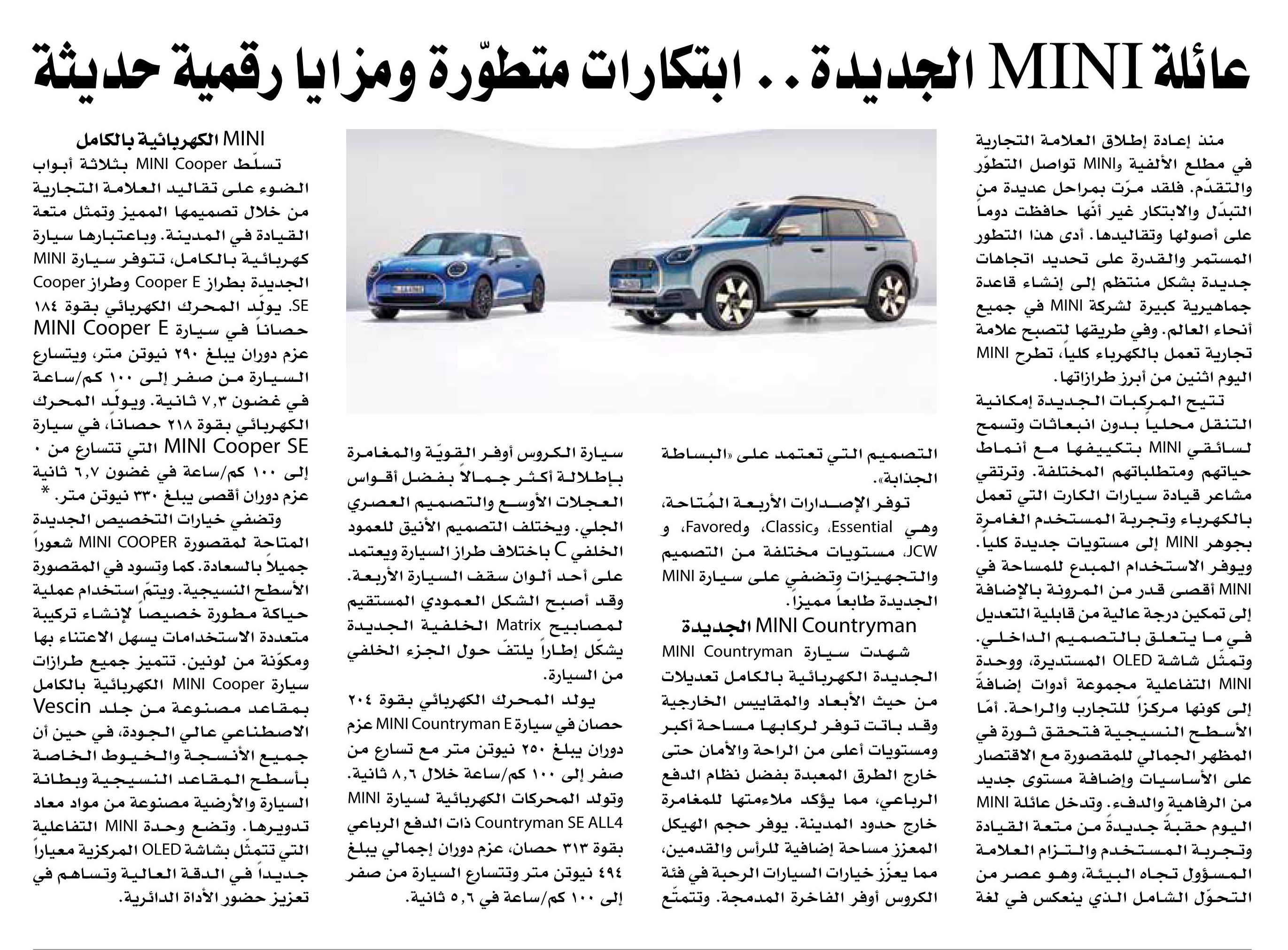 عائلة MINI الجديدة.. ابتكارات متطوّرة ومزايا رقمية حديثة

منذ إعادة إطلاق العلامة التجارية في مطلع الألفية وMINI تواصل التطوّر والتقدّم. فلقد مرّت بمراحل عديدة من التبدّل والابتكار غير أنّها حافظت دوماً على أصولها وتقاليدها. أدى هذا التطور المستمر والقدرة على تحديد اتجاهات جديدة بشكل منتظم إلى إنشاء قاعدة جماهيرية كبيرة لشركة MINI في جميع أنحاء العالم. وفي طريقها لتصبح علامة تجارية تعمل بالكهرباء كلياً، تطرح MINI اليوم اثنين من أبرز طرازاتها.

تتيح المركبات الجديدة إمكانية التنقل محلياً بدون انبعاثات وتسمح لسائقي MINI بتكييفها مع أنماط حياتهم ومتطلباتهم المختلفة. وترتقي مشاعر قيادة سيارات الكارت التي تعمل بالكهرباء وتجربة المستخدم الغامرة بجوهر MINI إلى مستويات جديدة كلياً. ويوفر الاستخدام المبدع للمساحة في MINI أقصى قدر من المرونة بالإضافة إلى تمكين درجة عالية من قابلية التعديل في ما يتعلق بالتصميم الداخلي. وتمثّل شاشة OLED المستديرة، ووحدة MINI التفاعلية مجموعة أدوات إضافةً إلى كونها مركزاً للتجارب والراحة. أمّا الأسطح النسيجية فتحقق ثورة في المظهر الجمالي للمقصورة مع الاقتصار على الأساسيات وإضافة مستوى جديد من الرفاهية والدفء. وتدخل عائلة MINI اليوم حقبةً جديدةً من متعة القيادة وتجربة المستخدم والتزام العلامة المسؤول تجاه البيئة، وهو عصر من التحوّل الشامل الذي ينعكس في لغة التصميم التي تعتمد على «البساطة الجذابة».

توفر الإصدارات الأربعة المُتاحة، وهي Essential، وClassic، وFavored، و JCW، مستويات مختلفة من التصميم والتجهيزات وتضفي على سيارة MINI الجديدة طابعاً مميزاً.

MINI Countryman الجديدة
شهدت سيارة MINI Countryman الجديدة الكهربائية بالكامل تعديلات من حيث الأبعاد والمقاييس الخارجية وقد باتت توفر لركابها مساحة أكبر ومستويات أعلى من الراحة والأمان حتى خارج الطرق المعبدة بفضل نظام الدفع الرباعي، مما يؤكد ملاءمتها للمغامرة خارج حدود المدينة. يوفر حجم الهيكل المعزز مساحة إضافية للرأس والقدمين، مما يعزّز خيارات السيارات الرحبة في فئة الكروس أوفر الفاخرة المدمجة. وتتمتّع سيارة الكروس أوفر القويّة والمغامرة بإطلالة أكثر جمالاً بفضل أقواس العجلات الأوسع والتصميم العصري الجلي. ويختلف التصميم الأنيق للعمود الخلفي C باختلاف طراز السيارة ويعتمد على أحد ألوان سقف السيارة الأربعة. وقد أصبح الشكل العمودي المستقيم لمصابيح Matrix الخلفية الجديدة يشكّل إطاراً يلتفّ حول الجزء الخلفي من السيارة.

يولد المحرك الكهربائي بقوة ٢٠٤ حصان في سيارة MINI Countryman E عزم دوران يبلغ ٢٥٠ نيوتن متر مع تسارع من صفر إلى ١٠٠ كم/ساعة خلال ٨,٦ ثانية. وتولد المحركات الكهربائية لسيارة MINI Countryman SE ALL4 ذات الدفع الرباعي بقوة ٣١٣ حصان، عزم دوران إجمالي يبلغ ٤٩٤ نيوتن متر وتتسارع السيارة من صفر إلى ١٠٠ كم/ساعة في ٥,٦ ثانية.

MINI الكهربائية بالكامل
تسلّط MINI Cooper بثلاثة أبواب الضوء على تقاليد العلامة التجارية من خلال تصميمها المميز وتمثل متعة القيادة في المدينة. وباعتبارها سيارة كهربائية بالكامل، تتوفر سيارة MINI الجديدة بطراز Cooper E وطراز Cooper SE. يولّد المحرك الكهربائي بقوة ١٨٤ حصاناً في سيارة MINI Cooper E عزم دوران يبلغ ٢٩٠ نيوتن متر، ويتسارع السيارة من صفر إلى ١٠٠ كم/ساعة في غضون ٧,٣ ثانية. ويولّد المحرك الكهربائي بقوة ٢١٨ حصاناً، في سيارة MINI Cooper SE التي تتسارع من ٠ إلى ١٠٠ كم/ساعة في غضون ٦,٧ ثانية عزم دوران أقصى يبلغ ٣٣٠ نيوتن متر. *
وتضفي خيارات التخصيص الجديدة المتاحة لمقصورة MINI COOPER شعوراً جميلاً بالسعادة. كما وتسود في المقصورة الأسطح النسيجية. ويتمّ استخدام عملية حياكة مطورة خصيصاً لإنشاء تركيبة متعددة الاستخدامات يسهل الاعتناء بها ومكوّنة من لونين. تتميز جميع طرازات سيارة MINI Cooper الكهربائية بالكامل بمقاعد مصنوعة من جلد Vescin الاصطناعي عالي الجودة، في حين أن جميع الأنسجة والخيوط الخاصة بأسطح المقاعد النسيجية وبطانة السيارة والأرضية مصنوعة من مواد معاد تدويرها. وتضع وحدة MINI التفاعلية التي تتمثّل بشاشة OLED المركزية معياراً جديداً في الدقة العالية وتساهم في تعزيز حضور الأداة الدائرية.